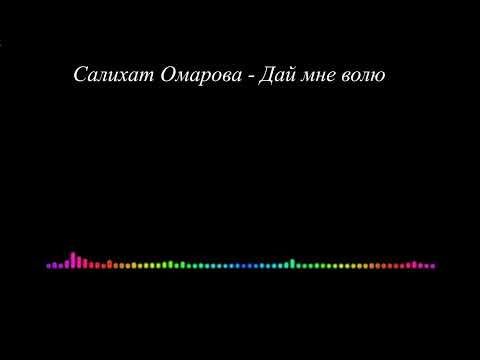 Салихат Омарова - Дай мне волю